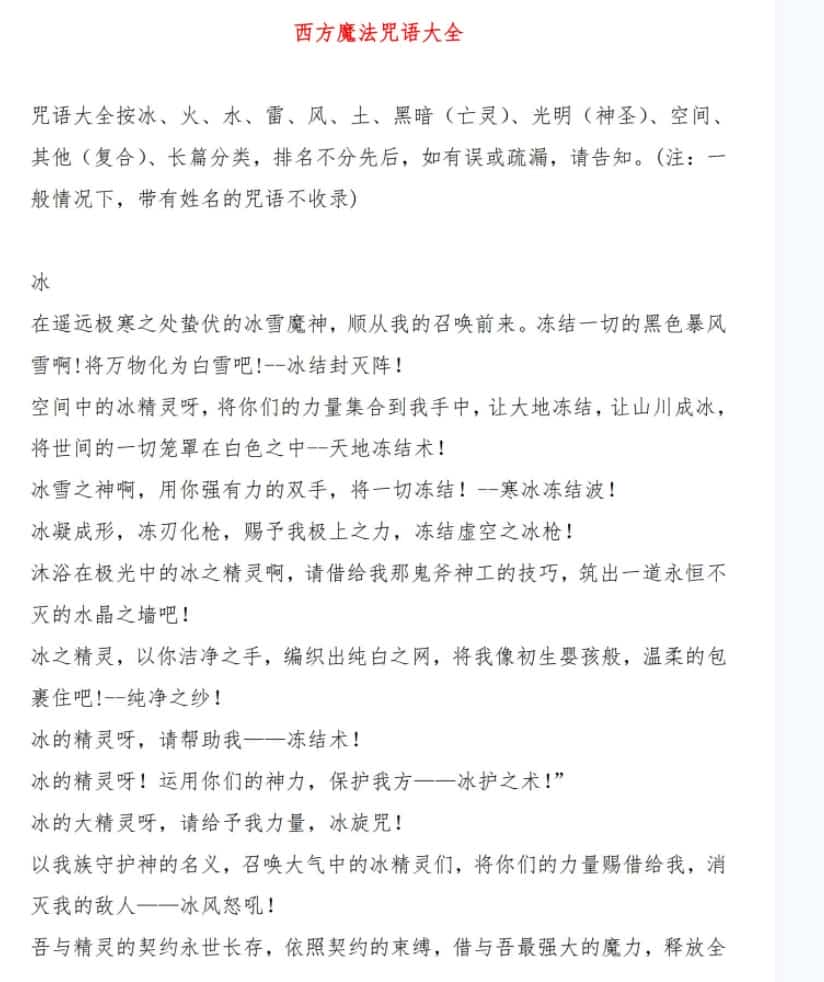 西方魔法咒语大全

咒语大全按冰、火、水、雷、风、土、黑暗（亡灵）、光明（神圣）、空间、其他（复合）、长篇分类，排名不分先后，如有误或疏漏，请告知。(注：一般情况下，带有姓名的咒语不收录)

冰
在遥远极寒之处蛰伏的冰雪魔神，顺从我的召唤前来。冻结一切的黑色暴风雪啊!将万物化为白雪吧!--冰结封灭阵!
空间中的冰精灵呀，将你们的力量集合到我手中，让大地冻结，让山川成冰，将世间的一切笼罩在白色之中--天地冻结术!
冰雪之神啊，用你强有力的双手，将一切冻结！--寒冰冻结波！
冰凝成形，冻刃化枪，赐予我极上之力，冻结虚空之冰枪！
沐浴在极光中的冰之精灵啊，请借给我那鬼斧神工的技巧，筑出一道永恒不灭的水晶之墙吧！
冰之精灵，以你洁净之手，编织出纯白之网，将我像初生婴孩般，温柔的包裹住吧!--纯净之纱！
冰的精灵呀，请帮助我——冻结术！
冰的精灵呀！运用你们的神力，保护我方——冰护之术!”
冰的大精灵呀，请给予我力量，冰旋咒！
以我族守护神的名义，召唤大气中的冰精灵们，将你们的力量赐借给我，消灭我的敌人——冰风怒吼！
吾与精灵的契约永世长存，依照契约的束缚，借与吾最强大的魔力，释放全